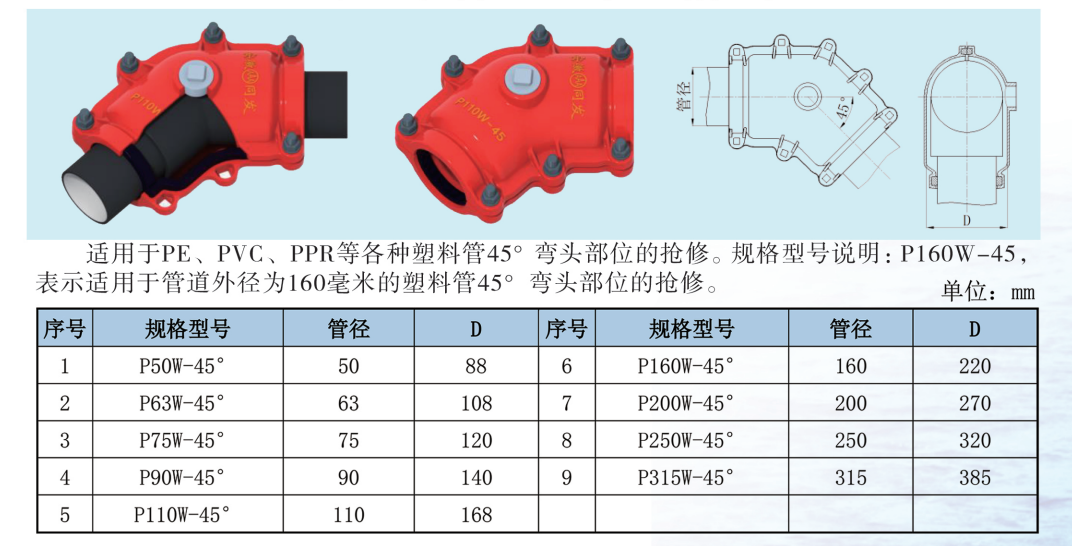 P110W

P110W-45

管径

45°

D

适用于PE、PVC、PPR等各种塑料管45°弯头部位的抢修。规格型号说明：P160W-45，表示适用于管道外径为160毫米的塑料管45°弯头部位的抢修。

单位：mm

| 序号 | 规格型号 | 管径 | D | 序号 | 规格型号 | 管径 | D |
|---|---|---|---|---|---|---|---|
| 1 | P50W-45° | 50 | 88 | 6 | P160W-45° | 160 | 220 |
| 2 | P63W-45° | 63 | 108 | 7 | P200W-45° | 200 | 270 |
| 3 | P75W-45° | 75 | 120 | 8 | P250W-45° | 250 | 320 |
| 4 | P90W-45° | 90 | 140 | 9 | P315W-45° | 315 | 385 |
| 5 | P110W-45° | 110 | 168 |  |  |  |  |